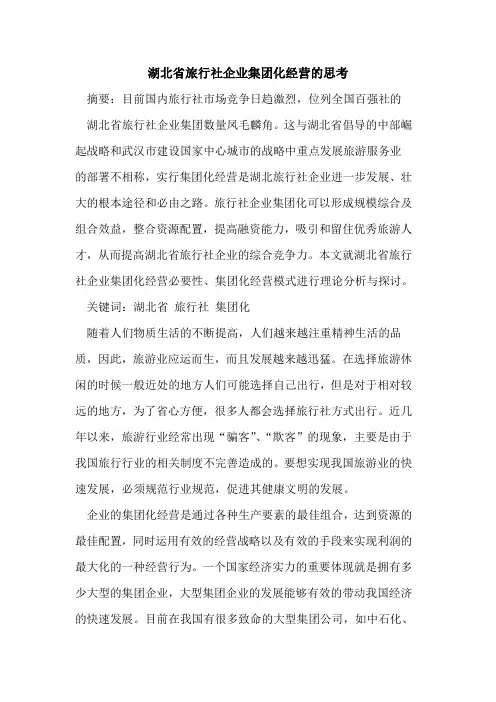 湖北省旅行社企业集团化经营的思考

摘要：目前国内旅行社市场竞争日趋激烈，位列全国百强社的湖北省旅行社企业集团数量凤毛麟角。这与湖北省倡导的中部崛起战略和武汉市建设国家中心城市的战略中重点发展旅游服务业的部署不相称，实行集团化经营是湖北旅行社企业进一步发展、壮大的根本途径和必由之路。旅行社企业集团化可以形成规模综合及组合效益，整合资源配置，提高融资能力，吸引和留住优秀旅游人才，从而提高湖北省旅行社企业的综合竞争力。本文就湖北省旅行社企业集团化经营必要性、集团化经营模式进行理论分析与探讨。

关键词：湖北省 旅行社 集团化

随着人们物质生活的不断提高，人们越来越注重精神生活的品质，因此，旅游业应运而生，而且发展越来越迅猛。在选择旅游休闲的时候一般近处的地方人们可能选择自己出行，但是对于相对较远的地方，为了省心方便，很多人都会选择旅行社方式出行。近几年以来，旅游行业经常出现“骗客”、“欺客”的现象，主要是由于我国旅行行业的相关制度不完善造成的。要想实现我国旅游业的快速发展，必须规范行业规范，促进其健康文明的发展。

企业的集团化经营是通过各种生产要素的最佳组合，达到资源的最佳配置，同时运用有效的经营战略以及有效的手段来实现利润的最大化的一种经营行为。一个国家经济实力的重要体现就是拥有多少大型的集团企业，大型集团企业的发展能够有效的带动我国经济的快速发展。目前在我国有很多致命的大型集团公司，如中石化、